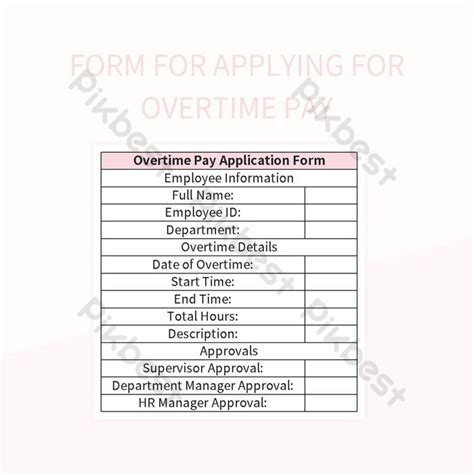 FORM FOR APPLYING FOR OVERTIME PAY

| Overtime Pay Application Form | |
|---|---|
| Employee Information | |
| Full Name: | |
| Employee ID: | |
| Department: | |
| Overtime Details | |
| Date of Overtime: | |
| Start Time: | |
| End Time: | |
| Total Hours: | |
| Description: | |
| Approvals | |
| Supervisor Approval: | |
| Department Manager Approval: | |
| HR Manager Approval: | |

pikbest pikbest pikbest pikbest pikbest